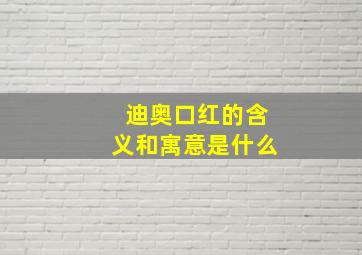 迪奥口红的含义和寓意是什么